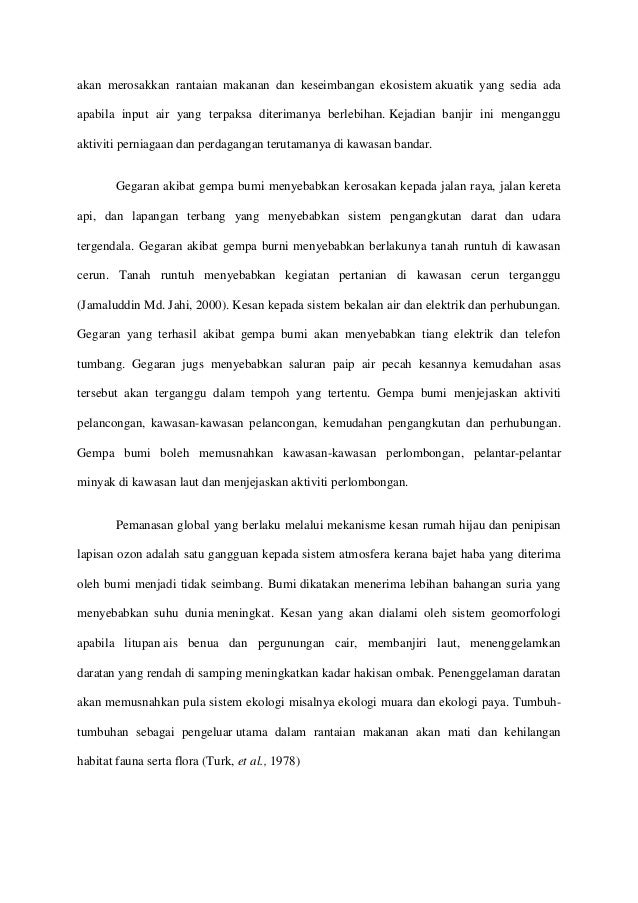 akan merosakkan rantaian makanan dan keseimbangan ekosistem akuatik yang sedia ada apabila input air yang terpaksa diterimanya berlebihan. Kejadian banjir ini menganggu aktiviti perniagaan dan perdagangan terutamanya di kawasan bandar.

Gegaran akibat gempa bumi menyebabkan kerosakan kepada jalan raya, jalan kereta api, dan lapangan terbang yang menyebabkan sistem pengangkutan darat dan udara tergendala. Gegaran akibat gempa burni menyebabkan berlakunya tanah runtuh di kawasan cerun. Tanah runtuh menyebabkan kegiatan pertanian di kawasan cerun terganggu (Jamaluddin Md. Jahi, 2000). Kesan kepada sistem bekalan air dan elektrik dan perhubungan. Gegaran yang terhasil akibat gempa bumi akan menyebabkan tiang elektrik dan telefon tumbang. Gegaran jugs menyebabkan saluran paip air pecah kesannya kemudahan asas tersebut akan terganggu dalam tempoh yang tertentu. Gempa bumi menjejaskan aktiviti pelancongan, kawasan-kawasan pelancongan, kemudahan pengangkutan dan perhubungan. Gempa bumi boleh memusnahkan kawasan-kawasan perlombongan, pelantar-pelantar minyak di kawasan laut dan menjejaskan aktiviti perlombongan.

Pemanasan global yang berlaku melalui mekanisme kesan rumah hijau dan penipisan lapisan ozon adalah satu gangguan kepada sistem atmosfera kerana bajet haba yang diterima oleh bumi menjadi tidak seimbang. Bumi dikatakan menerima lebihan bahangan suria yang menyebabkan suhu dunia meningkat. Kesan yang akan dialami oleh sistem geomorfologi apabila litupan ais benua dan pergunungan cair, membanjiri laut, menenggelamkan daratan yang rendah di samping meningkatkan kadar hakisan ombak. Penenggelaman daratan akan memusnahkan pula sistem ekologi misalnya ekologi muara dan ekologi paya. Tumbuh-tumbuhan sebagai pengeluar utama dalam rantaian makanan akan mati dan kehilangan habitat fauna serta flora (Turk, et al., 1978)